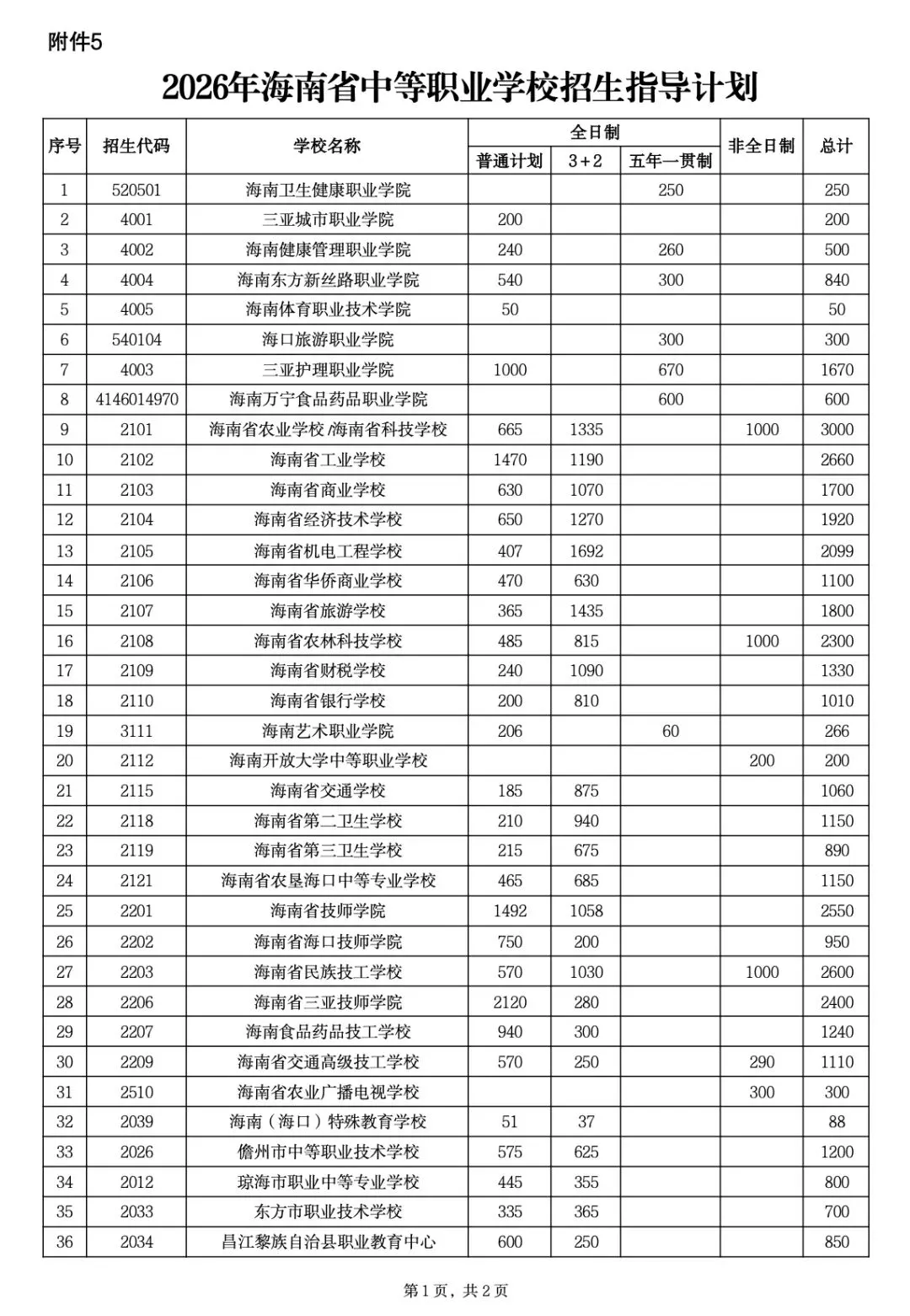 附件5

2026年海南省中等职业学校招生指导计划

| 序号 | 招生代码 | 学校名称 | 全日制 | | | 非全日制 | 总计 |
|---|---|---|---|---|---|---|---|
| | | | 普通计划 | 3+2 | 五年一贯制 | | |
| 1 | 520501 | 海南卫生健康职业学院 | | | 250 | | 250 |
| 2 | 4001 | 三亚城市职业学院 | 200 | | | | 200 |
| 3 | 4002 | 海南健康管理职业学院 | 240 | | 260 | | 500 |
| 4 | 4004 | 海南东方新丝路职业学院 | 540 | | 300 | | 840 |
| 5 | 4005 | 海南体育职业技术学院 | 50 | | | | 50 |
| 6 | 540104 | 海口旅游职业学院 | | | 300 | | 300 |
| 7 | 4003 | 三亚护理职业学院 | 1000 | | 670 | | 1670 |
| 8 | 4146014970 | 海南万宁食品药品职业学院 | | | 600 | | 600 |
| 9 | 2101 | 海南省农业学校/海南省科技学校 | 665 | 1335 | | 1000 | 3000 |
| 10 | 2102 | 海南省工业学校 | 1470 | 1190 | | | 2660 |
| 11 | 2103 | 海南省商业学校 | 630 | 1070 | | | 1700 |
| 12 | 2104 | 海南省经济技术学校 | 650 | 1270 | | | 1920 |
| 13 | 2105 | 海南省机电工程学校 | 407 | 1692 | | | 2099 |
| 14 | 2106 | 海南省华侨商业学校 | 470 | 630 | | | 1100 |
| 15 | 2107 | 海南省旅游学校 | 365 | 1435 | | | 1800 |
| 16 | 2108 | 海南省农林科技学校 | 485 | 815 | | 1000 | 2300 |
| 17 | 2109 | 海南省财税学校 | 240 | 1090 | | | 1330 |
| 18 | 2110 | 海南省银行学校 | 200 | 810 | | | 1010 |
| 19 | 3111 | 海南艺术职业学院 | 206 | | 60 | | 266 |
| 20 | 2112 | 海南开放大学中等职业学校 | | | | 200 | 200 |
| 21 | 2115 | 海南省交通学校 | 185 | 875 | | | 1060 |
| 22 | 2118 | 海南省第二卫生学校 | 210 | 940 | | | 1150 |
| 23 | 2119 | 海南省第三卫生学校 | 215 | 675 | | | 890 |
| 24 | 2121 | 海南省农垦海口中等专业学校 | 465 | 685 | | | 1150 |
| 25 | 2201 | 海南省技师学院 | 1492 | 1058 | | | 2550 |
| 26 | 2202 | 海南省海口技师学院 | 750 | 200 | | | 950 |
| 27 | 2203 | 海南省民族技工学校 | 570 | 1030 | | 1000 | 2600 |
| 28 | 2206 | 海南省三亚技师学院 | 2120 | 280 | | | 2400 |
| 29 | 2207 | 海南食品药品技工学校 | 940 | 300 | | | 1240 |
| 30 | 2209 | 海南省交通高级技工学校 | 570 | 250 | | 290 | 1110 |
| 31 | 2510 | 海南省农业广播电视学校 | | | | 300 | 300 |
| 32 | 2039 | 海南（海口）特殊教育学校 | 51 | 37 | | | 88 |
| 33 | 2026 | 儋州市中等职业技术学校 | 575 | 625 | | | 1200 |
| 34 | 2012 | 琼海市职业中等专业学校 | 445 | 355 | | | 800 |
| 35 | 2033 | 东方市职业技术学校 | 335 | 365 | | | 700 |
| 36 | 2034 | 昌江黎族自治县职业教育中心 | 600 | 250 | | | 850 |

第1页，共2页